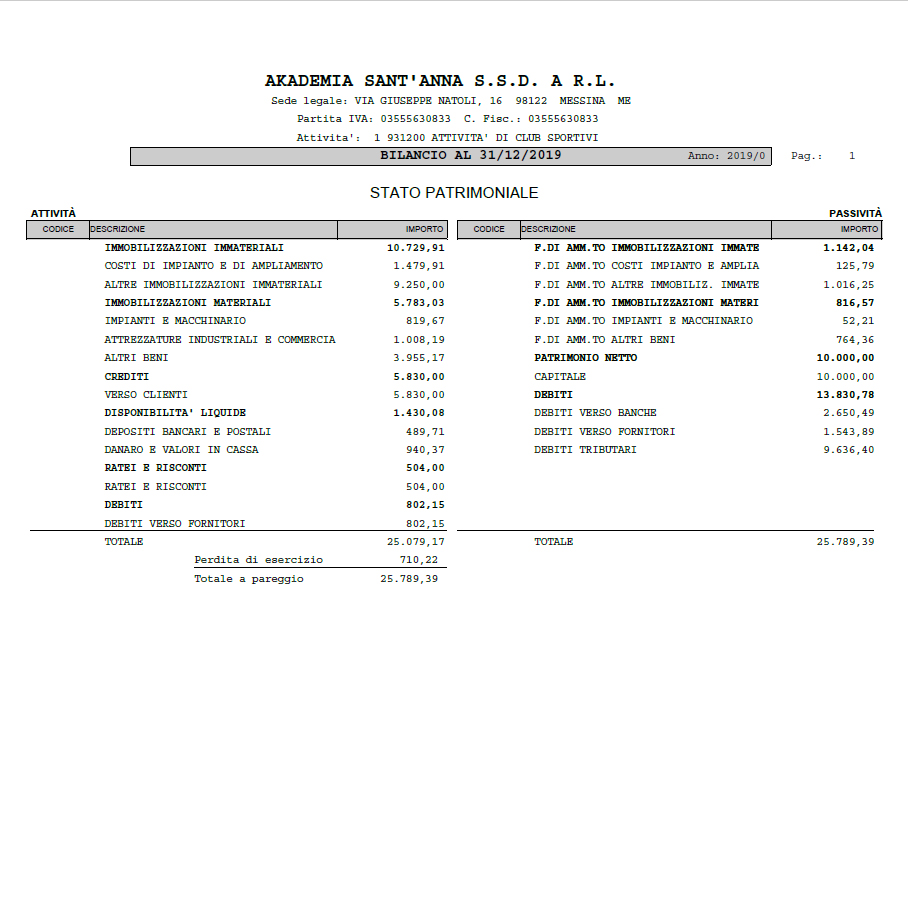 AKADEMIA SANT'ANNA S.S.D. A R.L.

Sede legale: VIA GIUSEPPE NATOLI, 16 98122 MESSINA ME

Partita IVA: 03555630833 C. Fisc.: 03555630833

Attivita': 1 931200 ATTIVITA' DI CLUB SPORTIVI

BILANCIO AL 31/12/2019 Anno: 2019/0 Pag.: 1

STATO PATRIMONIALE

ATTIVITÀ

| CODICE | DESCRIZIONE | IMPORTO |
|---|---|---|
| | IMMOBILIZZAZIONI IMMATERIALI | 10.729,91 |
| | COSTI DI IMPIANTO E DI AMPLIAMENTO | 1.479,91 |
| | ALTRE IMMOBILIZZAZIONI IMMATERIALI | 9.250,00 |
| | IMMOBILIZZAZIONI MATERIALI | 5.783,03 |
| | IMPIANTI E MACCHINARIO | 819,67 |
| | ATTREZZATURE INDUSTRIALI E COMMERCIA | 1.008,19 |
| | ALTRI BENI | 3.955,17 |
| | CREDITI | 5.830,00 |
| | VERSO CLIENTI | 5.830,00 |
| | DISPONIBILITA' LIQUIDE | 1.430,08 |
| | DEPOSITI BANCARI E POSTALI | 489,71 |
| | DANARO E VALORI IN CASSA | 940,37 |
| | RATEI E RISCONTI | 504,00 |
| | RATEI E RISCONTI | 504,00 |
| | DEBITI | 802,15 |
| | DEBITI VERSO FORNITORI | 802,15 |
| | TOTALE | 25.079,17 |
| | Perdita di esercizio | 710,22 |
| | Totale a pareggio | 25.789,39 |

PASSIVITÀ

| CODICE | DESCRIZIONE | IMPORTO |
|---|---|---|
| | F.DI AMM.TO IMMOBILIZZAZIONI IMMATE | 1.142,04 |
| | F.DI AMM.TO COSTI IMPIANTO E AMPLIA | 125,79 |
| | F.DI AMM.TO ALTRE IMMOBILIZ. IMMATE | 1.016,25 |
| | F.DI AMM.TO IMMOBILIZZAZIONI MATERI | 816,57 |
| | F.DI AMM.TO IMPIANTI E MACCHINARIO | 52,21 |
| | F.DI AMM.TO ALTRI BENI | 764,36 |
| | PATRIMONIO NETTO | 10.000,00 |
| | CAPITALE | 10.000,00 |
| | DEBITI | 13.830,78 |
| | DEBITI VERSO BANCHE | 2.650,49 |
| | DEBITI VERSO FORNITORI | 1.543,89 |
| | DEBITI TRIBUTARI | 9.636,40 |
| | TOTALE | 25.789,39 |